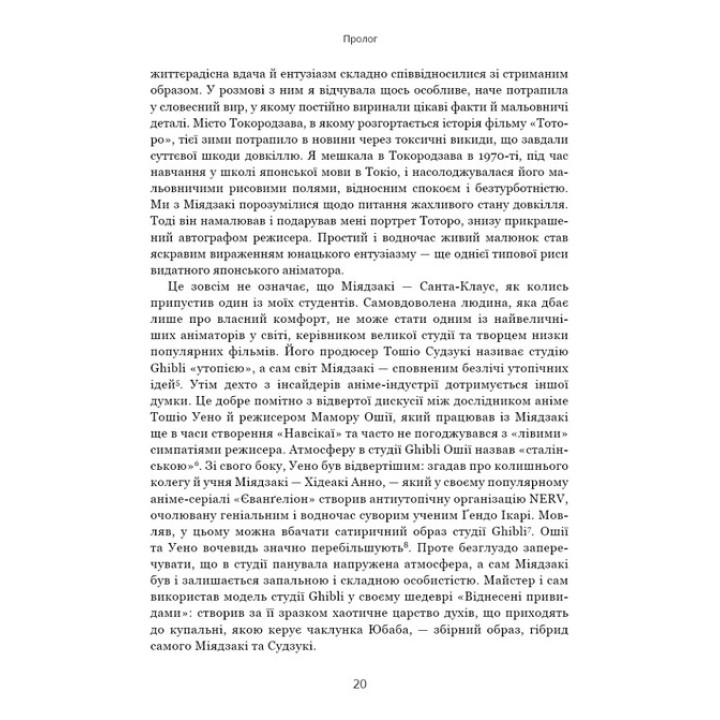 Пролог

життєрадісна вдача й ентузіазм складно співвідносилися зі стриманим образом. У розмові з ним я відчувала щось особливе, наче потрапила у словесний вир, у якому постійно виринали цікаві факти й мальовничі деталі. Місто Токородзава, в якому розгортається історія фільму «Тоторо», тієї зими потрапило в новини через токсичні викиди, що завдали суттєвої шкоди довкіллю. Я мешкала в Токородзава в 1970-ті, під час навчання у школі японської мови в Токіо, і насолоджувалася його мальовничими рисовими полями, відносним спокоєм і безтурботністю. Ми з Міядзакі порозумілися щодо питання жахливого стану довкілля. Тоді він намалював і подарував мені портрет Тоторо, знизу прикрашений автографом режисера. Простий і водночас живий малюнок став яскравим вираженням юнацького ентузіазму — ще однієї типової риси видатного японського аніматора.

Це зовсім не означає, що Міядзакі — Санта-Клаус, як колись припустив один із моїх студентів. Самовдоволена людина, яка дбає лише про власний комфорт, не може стати одним із найвеличніших аніматорів у світі, керівником великої студії та творцем низки популярних фільмів. Його продюсер Тошіо Судзукі називає студію Ghibli «утопією», а сам світ Міядзакі — сповненим безлічі утопічних ідей$^5$. Утім дехто з інсайдерів аніме-індустрії дотримується іншої думки. Це добре помітно з відвертої дискусії між дослідником аніме Тошіо Уено й режисером Мамору Ошії, який працював із Міядзакі ще в часи створення «Навсікаї» та часто не погоджувався з «лівими» симпатіями режисера. Атмосферу в студії Ghibli Ошії назвав «сталінською»$^6$. Зі свого боку, Уено був відвертішим: згадав про колишнього колегу й учня Міядзакі — Хідеакі Анно, — який у своєму популярному аніме-серіалі «Євангеліон» створив антиутопічну організацію NERV, очолювану геніальним і водночас суворим ученим Ґендо Ікарі. Мовляв, у цьому можна вбачати сатиричний образ студії Ghibli$^7$. Ошії та Уено вочевидь значно перебільшують$^8$. Проте безглуздо заперечувати, що в студії панувала напружена атмосфера, а сам Міядзакі був і залишається запальною і складною особистістю. Майстер і сам використав модель студії Ghibli у своєму шедеврі «Віднесені привидами»: створив за її зразком хаотичне царство духів, що приходять до купальні, якою керує чаклунка Юбаба, — збірний образ, гібрид самого Міядзакі та Судзукі.

20